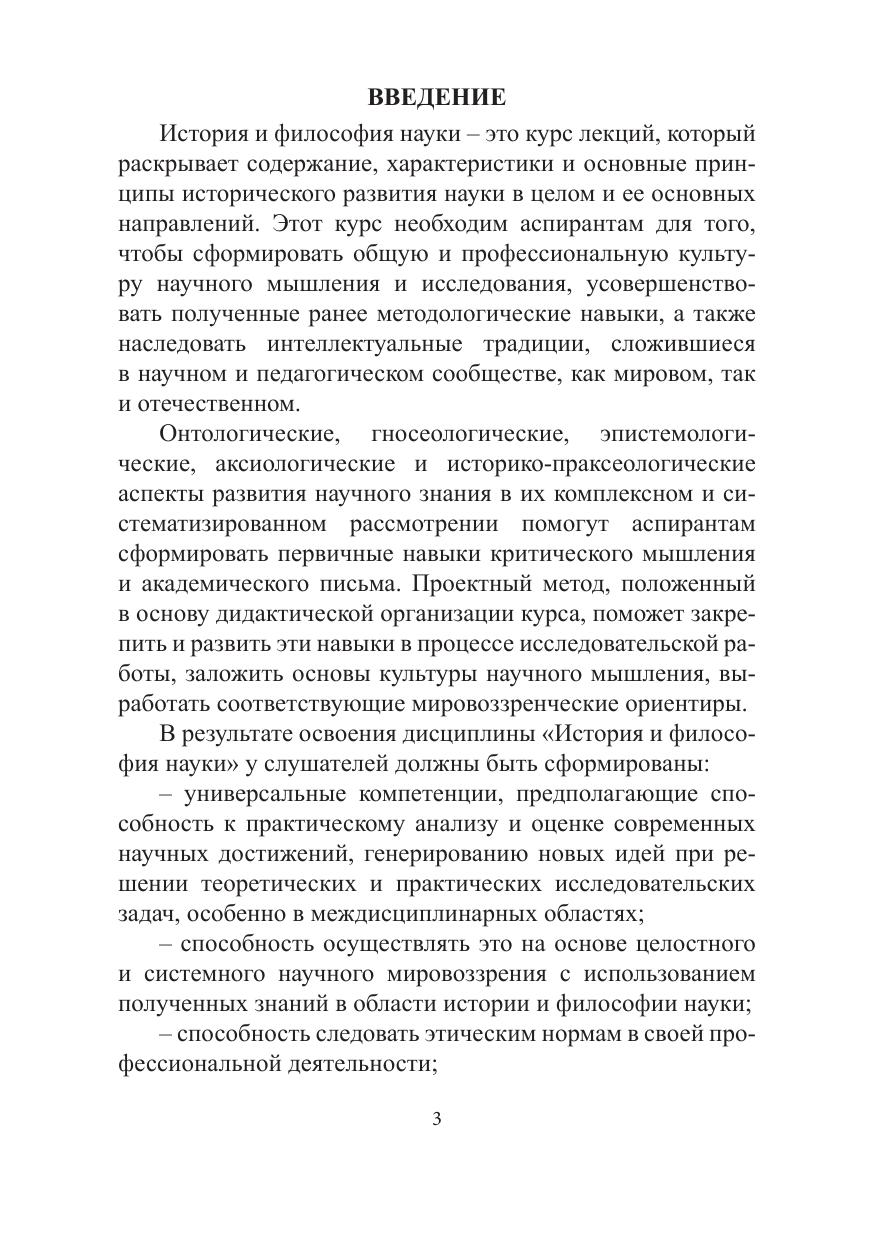 ВВЕДЕНИЕ

История и философия науки – это курс лекций, который раскрывает содержание, характеристики и основные принципы исторического развития науки в целом и ее основных направлений. Этот курс необходим аспирантам для того, чтобы сформировать общую и профессиональную культуру научного мышления и исследования, усовершенствовать полученные ранее методологические навыки, а также наследовать интеллектуальные традиции, сложившиеся в научном и педагогическом сообществе, как мировом, так и отечественном.

Онтологические, гносеологические, эпистемологические, аксиологические и историко-праксеологические аспекты развития научного знания в их комплексном и систематизированном рассмотрении помогут аспирантам сформировать первичные навыки критического мышления и академического письма. Проектный метод, положенный в основу дидактической организации курса, поможет закрепить и развить эти навыки в процессе исследовательской работы, заложить основы культуры научного мышления, выработать соответствующие мировоззренческие ориентиры.

В результате освоения дисциплины «История и философия науки» у слушателей должны быть сформированы:

– универсальные компетенции, предполагающие способность к практическому анализу и оценке современных научных достижений, генерированию новых идей при решении теоретических и практических исследовательских задач, особенно в междисциплинарных областях;

– способность осуществлять это на основе целостного и системного научного мировоззрения с использованием полученных знаний в области истории и философии науки;

– способность следовать этическим нормам в своей профессиональной деятельности;

3